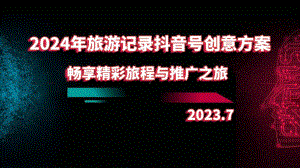 2024年旅游记录抖音号创意方案

畅享精彩旅程与推广之旅

2023.7